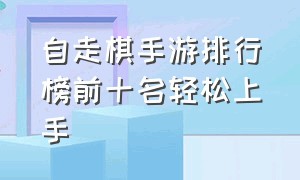 自走棋手游排行榜前十名轻松上手